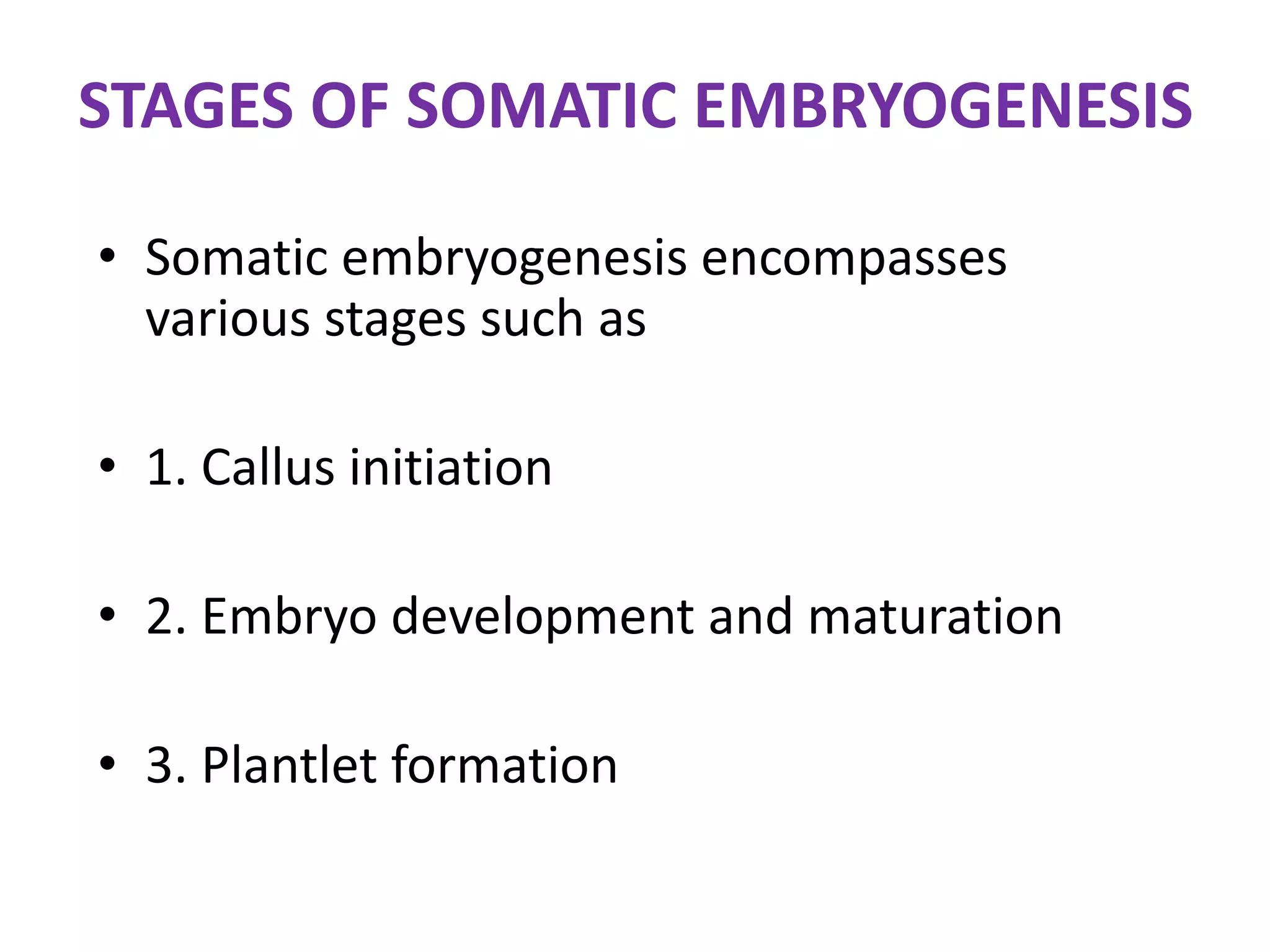 STAGES OF SOMATIC EMBRYOGENESIS

• Somatic embryogenesis encompasses various stages such as

• 1. Callus initiation

• 2. Embryo development and maturation

• 3. Plantlet formation